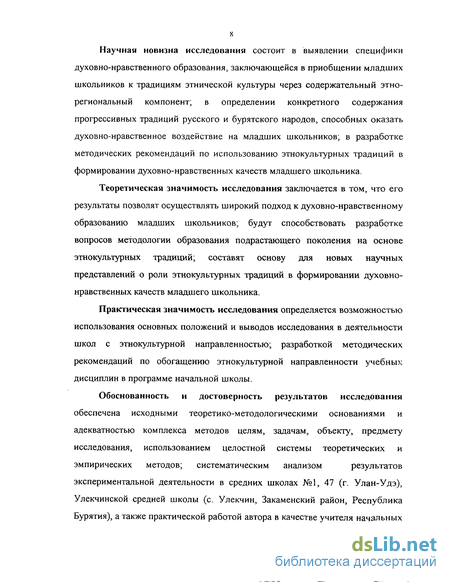 8

Научная новизна исследования состоит в выявлении специфики духовно-нравственного образования, заключающейся в приобщении младших школьников к традициям этнической культуры через содержательный этнорегиональный компонент; в определении конкретного содержания прогрессивных традиций русского и бурятского народов, способных оказать духовно-нравственное воздействие на младших школьников; в разработке методических рекомендаций по использованию этнокультурных традиций в формировании духовно-нравственных качеств младшего школьника.

Теоретическая значимость исследования заключается в том, что его результаты позволят осуществлять широкий подход к духовно-нравственному образованию младших школьников; будут способствовать разработке вопросов методологии образования подрастающего поколения на основе этнокультурных традиций; составят основу для новых научных представлений о роли этнокультурных традиций в формировании духовно-нравственных качеств младшего школьника.

Практическая значимость исследования определяется возможностью использования основных положений и выводов исследования в деятельности школ с этнокультурной направленностью; разработкой методических рекомендаций по обогащению этнокультурной направленности учебных дисциплин в программе начальной школы.

Обоснованность и достоверность результатов исследования обеспечена исходными теоретико-методологическими основаниями и адекватностью комплекса методов целям, задачам, объекту, предмету исследования, использованием целостной системы теоретических и эмпирических методов; систематическим анализом результатов экспериментальной деятельности в средних школах №1, 47 (г. Улан-Удэ), Улекчинской средней школы (с. Улекчин, Закаменский район, Республика Бурятия), а также практической работой автора в качестве учителя начальных

dsLib.net
библиотека диссертаций